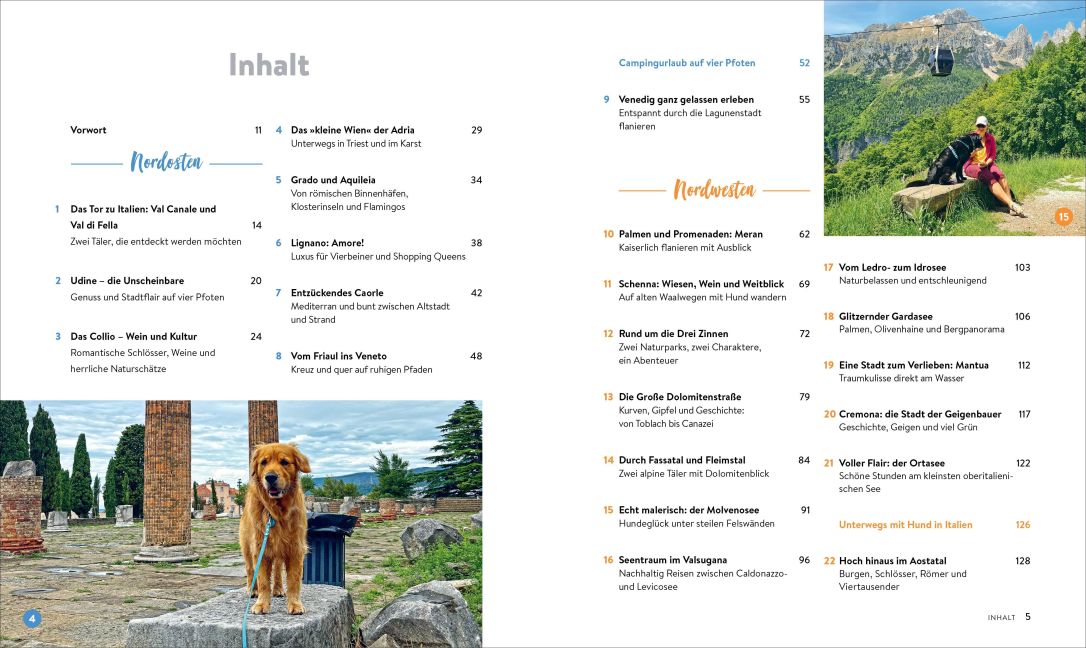 Inhalt

Vorwort 11

Nordosten

1 Das Tor zu Italien: Val Canale und Val di Fella 14
Zwei Täler, die entdeckt werden möchten

2 Udine – die Unscheinbare 20
Genuss und Stadtflair auf vier Pfoten

3 Das Collio – Wein und Kultur 24
Romantische Schlösser, Weine und herrliche Naturschätze

4 Das »kleine Wien« der Adria 29
Unterwegs in Triest und im Karst

5 Grado und Aquileia 34
Von römischen Binnenhäfen, Klosterinseln und Flamingos

6 Lignano: Amore! 38
Luxus für Vierbeiner und Shopping Queens

7 Entzückendes Caorle 42
Mediterran und bunt zwischen Altstadt und Strand

8 Vom Friaul ins Veneto 48
Kreuz und quer auf ruhigen Pfaden

4

Campingurlaub auf vier Pfoten 52

9 Venedig ganz gelassen erleben 55
Entspannt durch die Lagunenstadt flanieren

Nordwesten

10 Palmen und Promenaden: Meran 62
Kaiserlich flanieren mit Ausblick

11 Schenna: Wiesen, Wein und Weitblick 69
Auf alten Waalwegen mit Hund wandern

12 Rund um die Drei Zinnen 72
Zwei Naturparks, zwei Charaktere, ein Abenteuer

13 Die Große Dolomitenstraße 79
Kurven, Gipfel und Geschichte: von Toblach bis Canazei

14 Durch Fassatal und Fleimstal 84
Zwei alpine Täler mit Dolomitenblick

15 Echt malerisch: der Molvenosee 91
Hundeglück unter steilen Felswänden

16 Seentraum im Valsugana 96
Nachhaltig Reisen zwischen Caldonazzo- und Levicosee

15

17 Vom Ledro- zum Idrosee 103
Naturbelassen und entschleunigend

18 Glitzernder Gardasee 106
Palmen, Olivenhaine und Bergpanorama

19 Eine Stadt zum Verlieben: Mantua 112
Traumkulisse direkt am Wasser

20 Cremona: die Stadt der Geigenbauer 117
Geschichte, Geigen und viel Grün

21 Voller Flair: der Ortasee 122
Schöne Stunden am kleinsten oberitalienischen See

Unterwegs mit Hund in Italien 126

22 Hoch hinaus im Aostatal 128
Burgen, Schlösser, Römer und Viertausender

INHALT 5